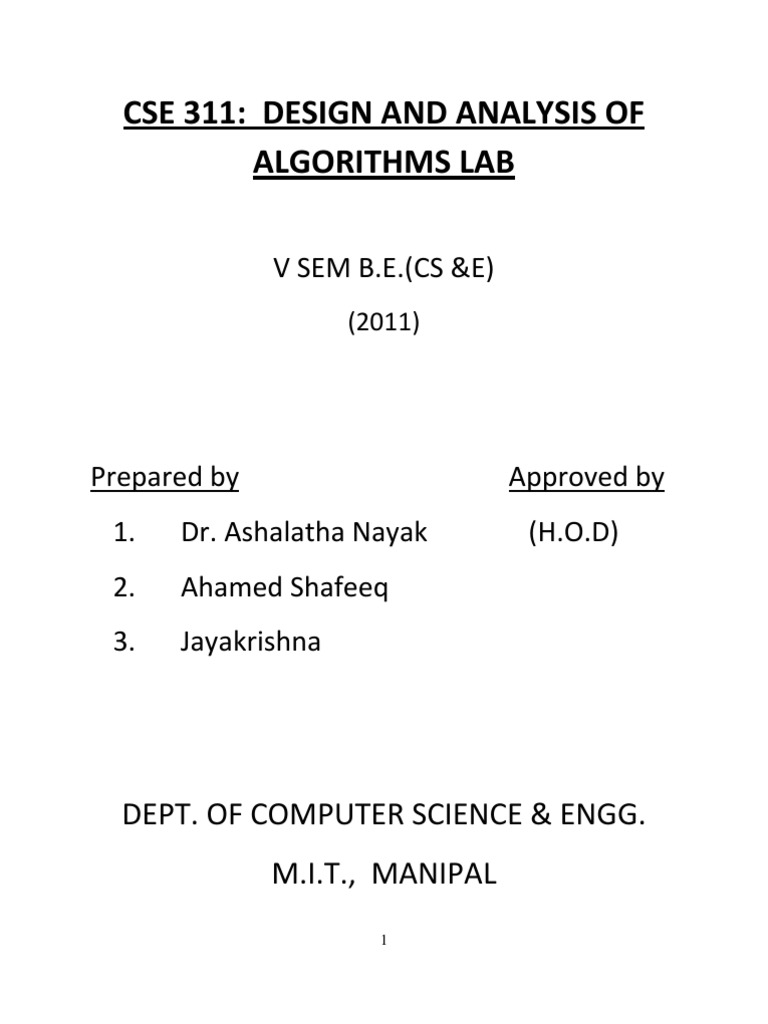 CSE 311: DESIGN AND ANALYSIS OF ALGORITHMS LAB

V SEM B.E.(CS &E)

(2011)

Prepared by

1. Dr. Ashalatha Nayak
2. Ahamed Shafeeq
3. Jayakrishna

Approved by

(H.O.D)

DEPT. OF COMPUTER SCIENCE & ENGG.

M.I.T., MANIPAL

1